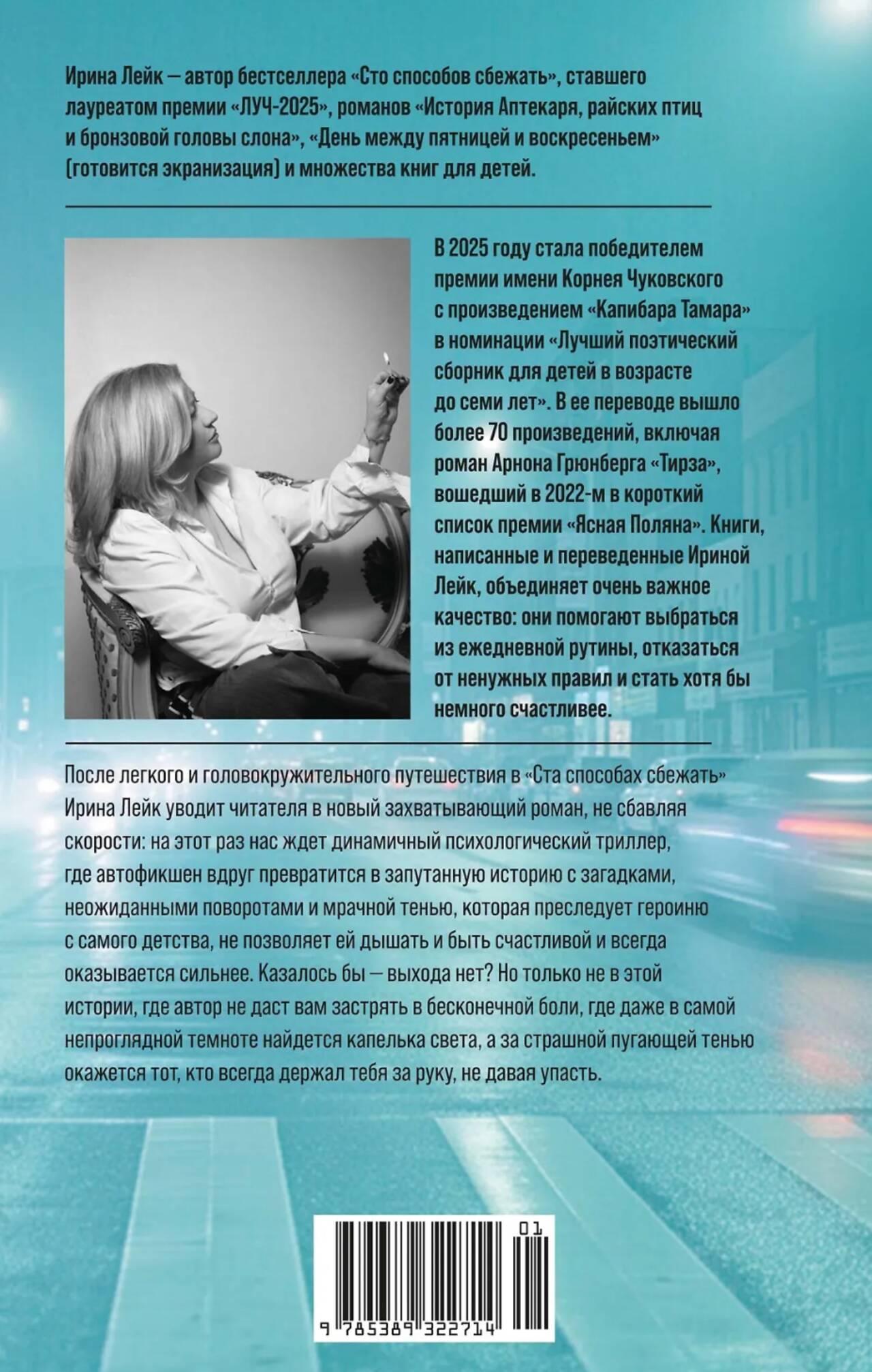 Ирина Лейк — автор бестселлера «Сто способов сбежать», ставшего лауреатом премии «ЛУЧ-2025», романов «История Аптекаря, райских птиц и бронзовой головы слона», «День между пятницей и воскресеньем» (готовится экранизация) и множества книг для детей.

В 2025 году стала победителем премии имени Корнея Чуковского с произведением «Капибара Тамара» в номинации «Лучший поэтический сборник для детей в возрасте до семи лет». В ее переводе вышло более 70 произведений, включая роман Арнона Грюнберга «Тирза», вошедший в 2022-м в короткий список премии «Ясная Поляна». Книги, написанные и переведенные Ириной Лейк, объединяет очень важное качество: они помогают выбраться из ежедневной рутины, отказаться от ненужных правил и стать хотя бы немного счастливее.

После легкого и головокружительного путешествия в «Ста способах сбежать» Ирина Лейк уводит читателя в новый захватывающий роман, не сбавляя скорости: на этот раз нас ждет динамичный психологический триллер, где автофикшен вдруг превратится в запутанную историю с загадками, неожиданными поворотами и мрачной тенью, которая преследует героиню с самого детства, не позволяет ей дышать и быть счастливой и всегда оказывается сильнее. Казалось бы — выхода нет? Но только не в этой истории, где автор не даст вам застрять в бесконечной боли, где даже в самой непроглядной темноте найдется капелька света, а за страшной пугающей тенью окажется тот, кто всегда держал тебя за руку, не давая упасть.

01
9 785389 322714